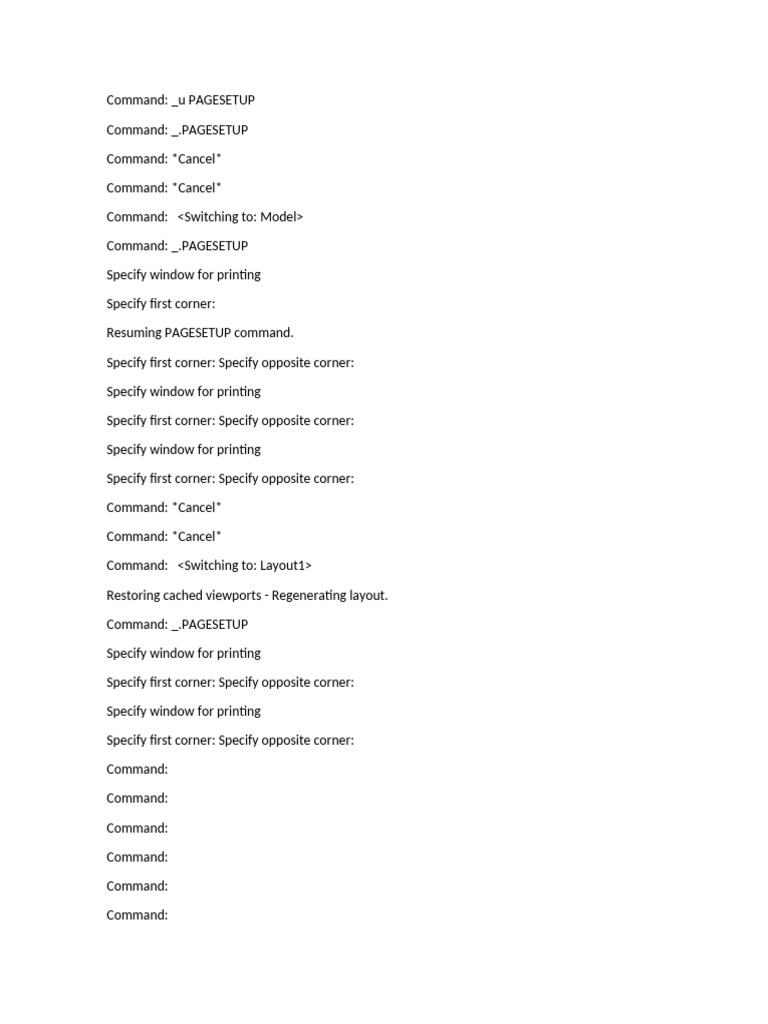 Command: _u PAGESETUP

Command: _.PAGESETUP

Command: *Cancel*

Command: *Cancel*

Command:   <Switching to: Model>

Command: _.PAGESETUP

Specify window for printing

Specify first corner:

Resuming PAGESETUP command.

Specify first corner: Specify opposite corner:

Specify window for printing

Specify first corner: Specify opposite corner:

Specify window for printing

Specify first corner: Specify opposite corner:

Command: *Cancel*

Command: *Cancel*

Command:   <Switching to: Layout1>

Restoring cached viewports - Regenerating layout.

Command: _.PAGESETUP

Specify window for printing

Specify first corner: Specify opposite corner:

Specify window for printing

Specify first corner: Specify opposite corner:

Command:

Command:

Command:

Command:

Command:

Command: